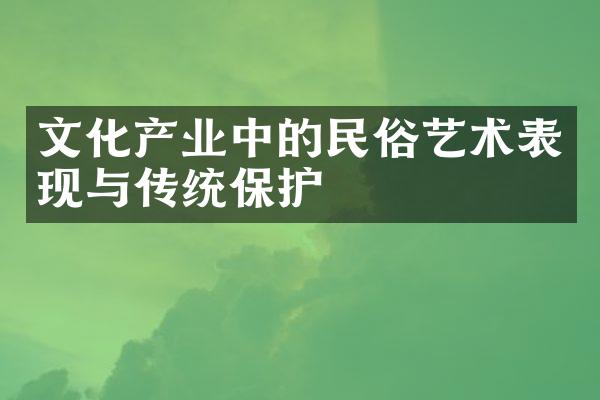 文化产业中的民俗艺术表现与传统保护